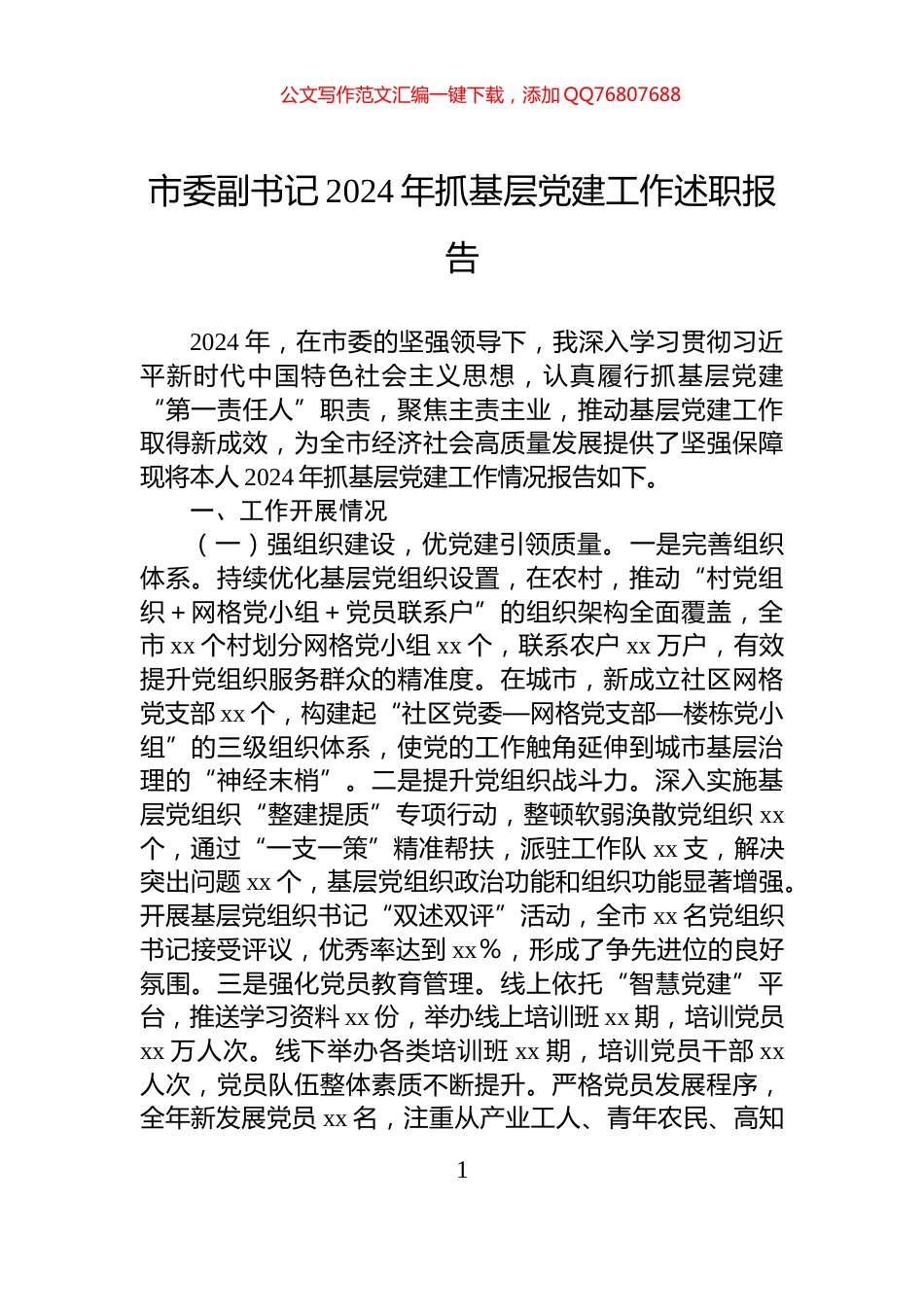 公文写作范文汇编一键下载，添加QQ76807688

市委副书记2024年抓基层党建工作述职报告

2024年，在市委的坚强领导下，我深入学习贯彻习近平新时代中国特色社会主义思想，认真履行抓基层党建“第一责任人”职责，聚焦主责主业，推动基层党建工作取得新成效，为全市经济社会高质量发展提供了坚强保障现将本人2024年抓基层党建工作情况报告如下。

一、工作开展情况

（一）强组织建设，优党建引领质量。一是完善组织体系。持续优化基层党组织设置，在农村，推动“村党组织＋网格党小组＋党员联系户”的组织架构全面覆盖，全市xx个村划分网格党小组xx个，联系农户xx万户，有效提升党组织服务群众的精准度。在城市，新成立社区网格党支部xx个，构建起“社区党委—网格党支部—楼栋党小组”的三级组织体系，使党的工作触角延伸到城市基层治理的“神经末梢”。二是提升党组织战斗力。深入实施基层党组织“整建提质”专项行动，整顿软弱涣散党组织xx个，通过“一支一策”精准帮扶，派驻工作队xx支，解决突出问题xx个，基层党组织政治功能和组织功能显著增强。开展基层党组织书记“双述双评”活动，全市xx名党组织书记接受评议，优秀率达到xx%，形成了争先进位的良好氛围。三是强化党员教育管理。线上依托“智慧党建”平台，推送学习资料xx份，举办线上培训班xx期，培训党员xx万人次。线下举办各类培训班xx期，培训党员干部xx人次，党员队伍整体素质不断提升。严格党员发展程序，全年新发展党员xx名，注重从产业工人、青年农民、高知

1